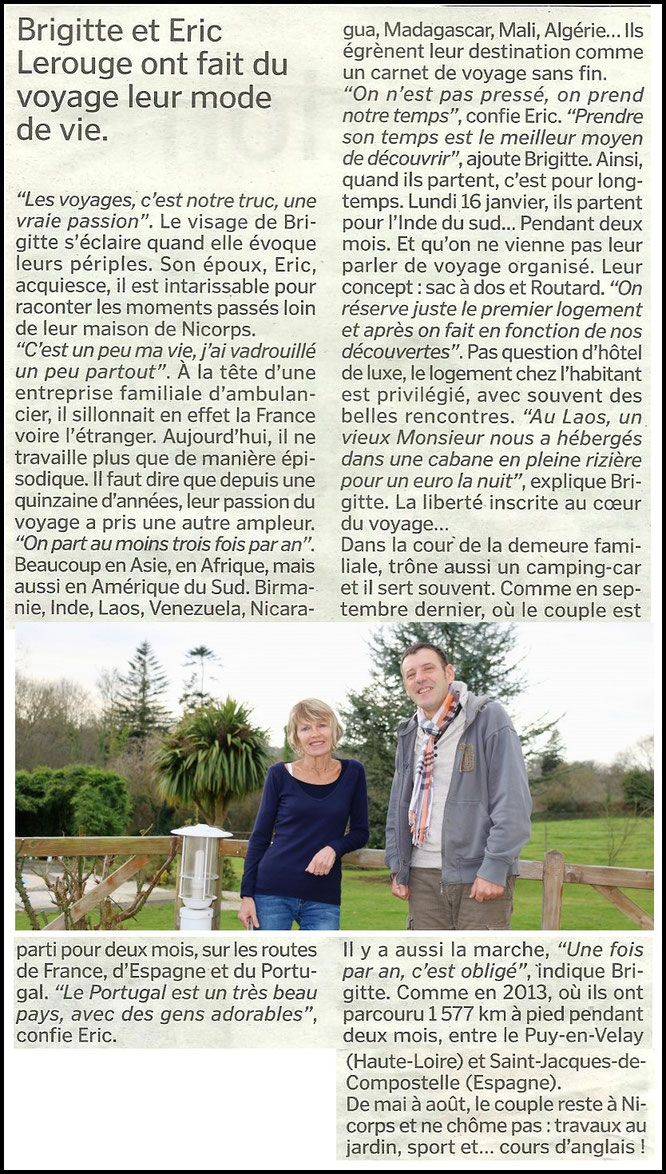 Brigitte et Eric Lerouge ont fait du voyage leur mode de vie.

"Les voyages, c'est notre truc, une vraie passion". Le visage de Brigitte s'éclaire quand elle évoque leurs périples. Son époux, Eric, acquiesce, il est intarissable pour raconter les moments passés loin de leur maison de Nicorps.
"C'est un peu ma vie, j'ai vadrouillé un peu partout". À la tête d'une entreprise familiale d'ambulancier, il sillonnait en effet la France voire l'étranger. Aujourd'hui, il ne travaille plus que de manière épisodique. Il faut dire que depuis une quinzaine d'années, leur passion du voyage a pris une autre ampleur. "On part au moins trois fois par an". Beaucoup en Asie, en Afrique, mais aussi en Amérique du Sud. Birmanie, Inde, Laos, Venezuela, Nicaragua, Madagascar, Mali, Algérie... Ils égrènent leur destination comme un carnet de voyage sans fin.
"On n'est pas pressé, on prend notre temps", confie Eric. "Prendre son temps est le meilleur moyen de découvrir", ajoute Brigitte. Ainsi, quand ils partent, c'est pour longtemps. Lundi 16 janvier, ils partent pour l'Inde du sud... Pendant deux mois. Et qu'on ne vienne pas leur parler de voyage organisé. Leur concept : sac à dos et Routard. "On réserve juste le premier logement et après on fait en fonction de nos découvertes". Pas question d'hôtel de luxe, le logement chez l'habitant est privilégié, avec souvent des belles rencontres. "Au Laos, un vieux Monsieur nous a hébergés dans une cabane en pleine rizière pour un euro la nuit", explique Brigitte. La liberté inscrite au cœur du voyage...
Dans la cour de la demeure familiale, trône aussi un camping-car et il sert souvent. Comme en septembre dernier, où le couple est parti pour deux mois, sur les routes de France, d'Espagne et du Portugal. "Le Portugal est un très beau pays, avec des gens adorables", confie Eric.
Il y a aussi la marche, "Une fois par an, c'est obligé", indique Brigitte. Comme en 2013, où ils ont parcouru 1 577 km à pied pendant deux mois, entre le Puy-en-Velay (Haute-Loire) et Saint-Jacques-de-Compostelle (Espagne).
De mai à août, le couple reste à Nicorps et ne chôme pas : travaux au jardin, sport et... cours d'anglais !